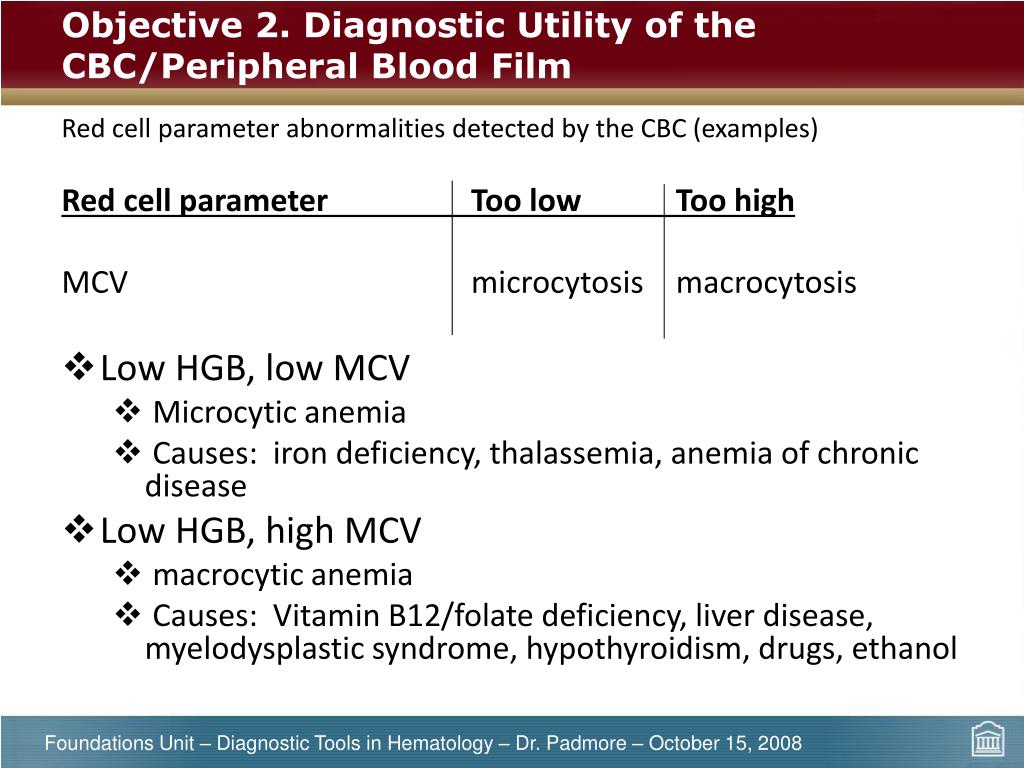 Objective 2. Diagnostic Utility of the CBC/Peripheral Blood Film

Red cell parameter abnormalities detected by the CBC (examples)

| Red cell parameter | Too low | Too high |
|---|---|---|
| MCV | microcytosis | macrocytosis |

❖ Low HGB, low MCV
❖ Microcytic anemia
❖ Causes: iron deficiency, thalassemia, anemia of chronic disease
❖ Low HGB, high MCV
❖ macrocytic anemia
❖ Causes: Vitamin B12/folate deficiency, liver disease, myelodysplastic syndrome, hypothyroidism, drugs, ethanol

Foundations Unit – Diagnostic Tools in Hematology – Dr. Padmore – October 15, 2008